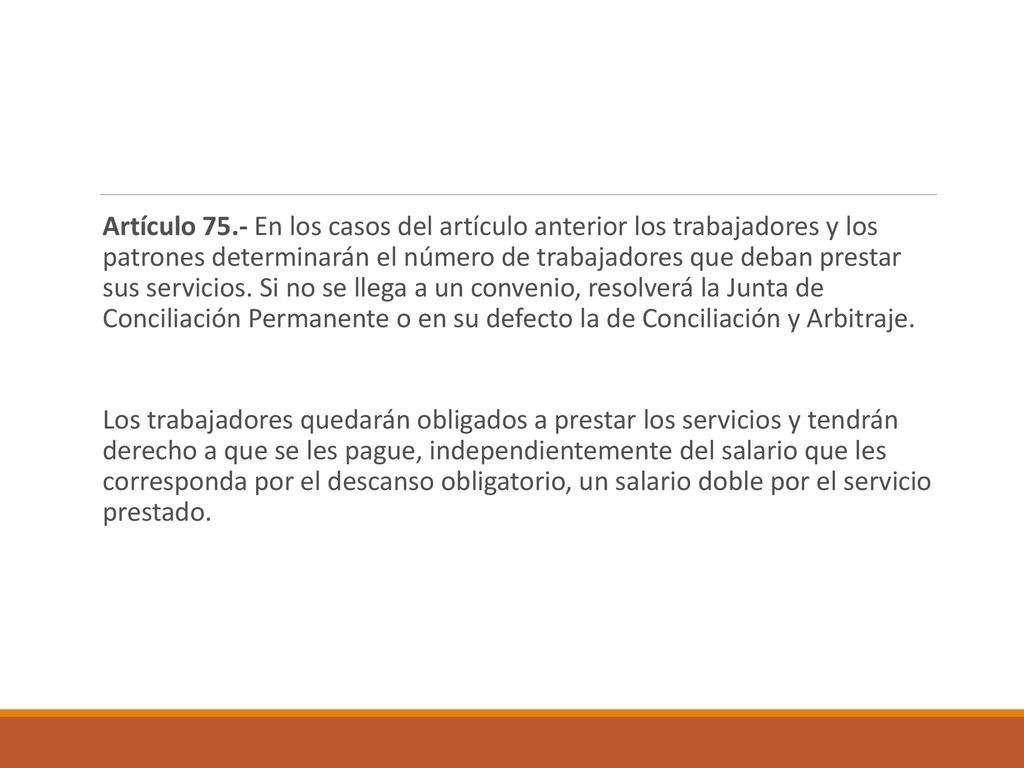 Artículo 75.- En los casos del artículo anterior los trabajadores y los patrones determinarán el número de trabajadores que deban prestar sus servicios. Si no se llega a un convenio, resolverá la Junta de Conciliación Permanente o en su defecto la de Conciliación y Arbitraje.

Los trabajadores quedarán obligados a prestar los servicios y tendrán derecho a que se les pague, independientemente del salario que les corresponda por el descanso obligatorio, un salario doble por el servicio prestado.